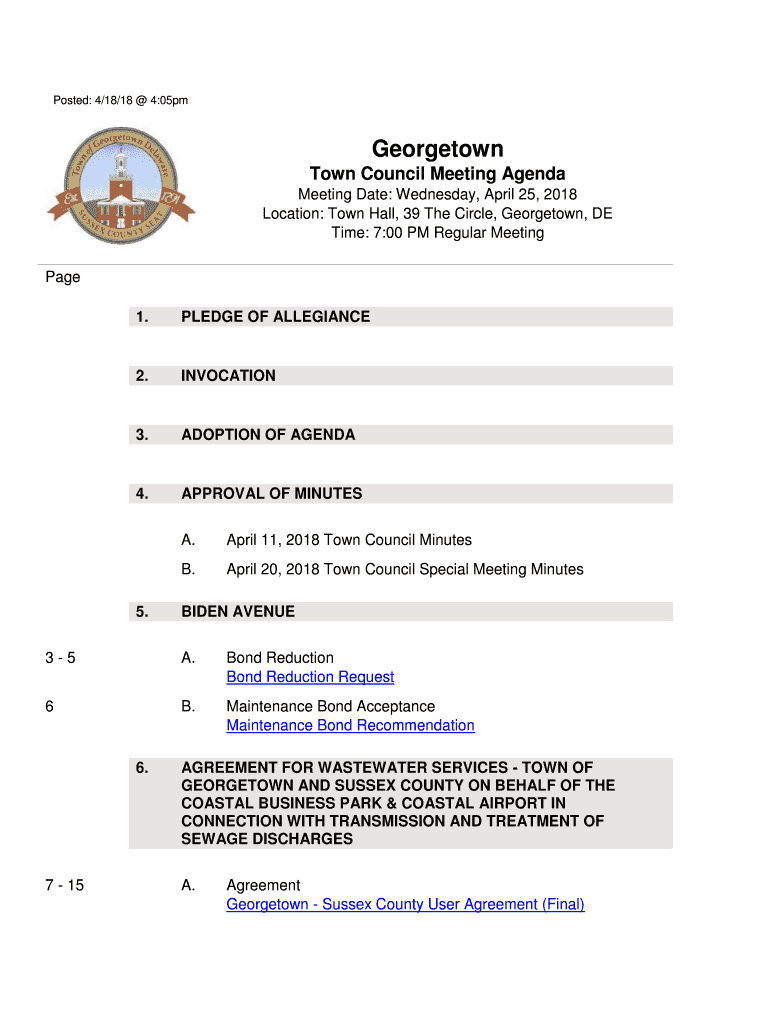 Posted: 4/18/18 @ 4:05pm

Town of Georgetown Delaware
Est. 1791
SUSSEX COUNTY SEAT

Georgetown

Town Council Meeting Agenda

Meeting Date: Wednesday, April 25, 2018
Location: Town Hall, 39 The Circle, Georgetown, DE
Time: 7:00 PM Regular Meeting

Page

1. PLEDGE OF ALLEGIANCE

2. INVOCATION

3. ADOPTION OF AGENDA

4. APPROVAL OF MINUTES

A. April 11, 2018 Town Council Minutes

B. April 20, 2018 Town Council Special Meeting Minutes

5. BIDEN AVENUE

3 - 5 A. Bond Reduction
Bond Reduction Request

6 B. Maintenance Bond Acceptance
Maintenance Bond Recommendation

6. AGREEMENT FOR WASTEWATER SERVICES - TOWN OF GEORGETOWN AND SUSSEX COUNTY ON BEHALF OF THE COASTAL BUSINESS PARK & COASTAL AIRPORT IN CONNECTION WITH TRANSMISSION AND TREATMENT OF SEWAGE DISCHARGES

7 - 15 A. Agreement
Georgetown - Sussex County User Agreement (Final)